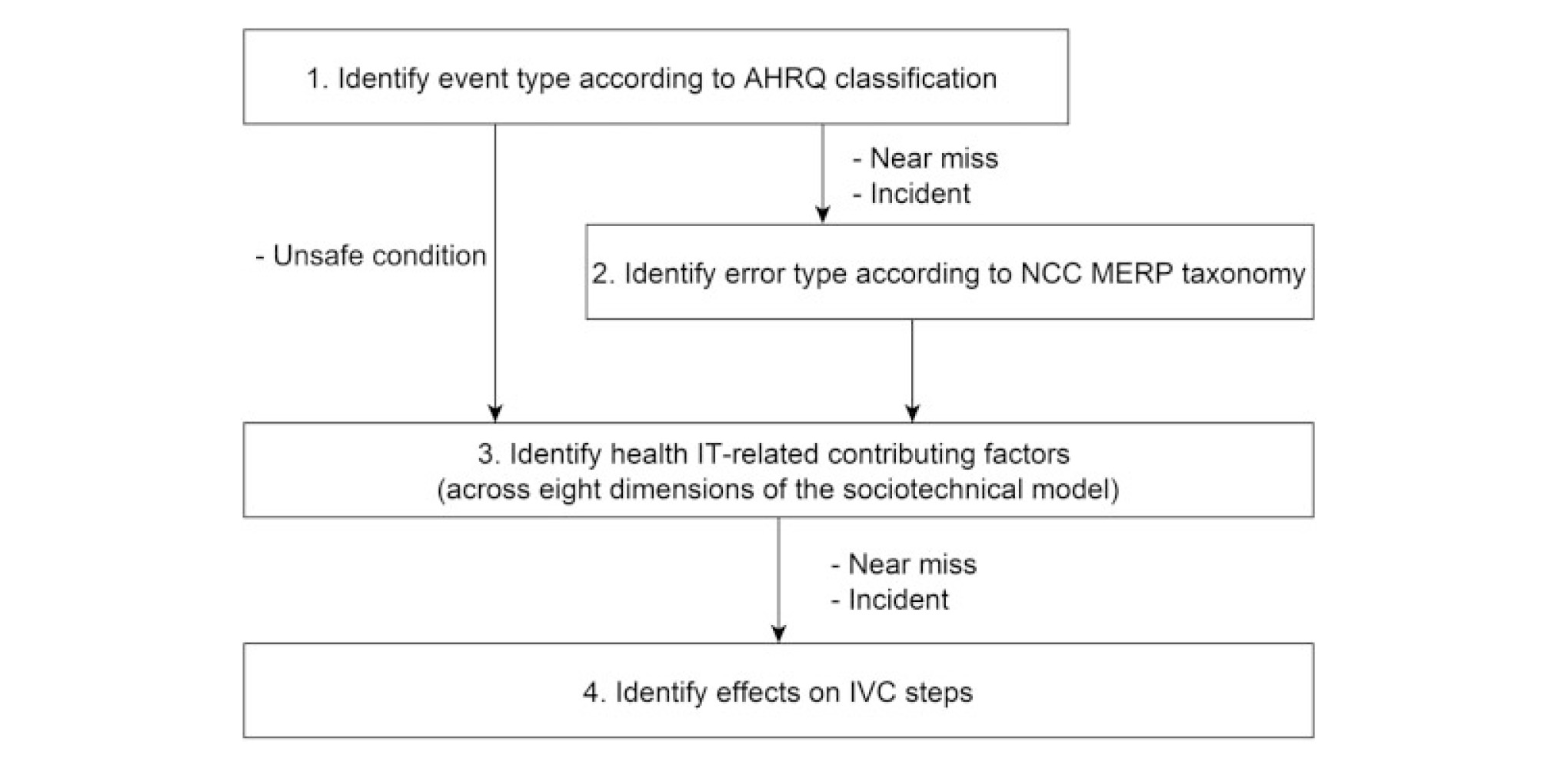 1. Identify event type according to AHRQ classification

- Near miss
- Incident

- Unsafe condition

2. Identify error type according to NCC MERP taxonomy

3. Identify health IT-related contributing factors
(across eight dimensions of the sociotechnical model)

- Near miss
- Incident

4. Identify effects on IVC steps